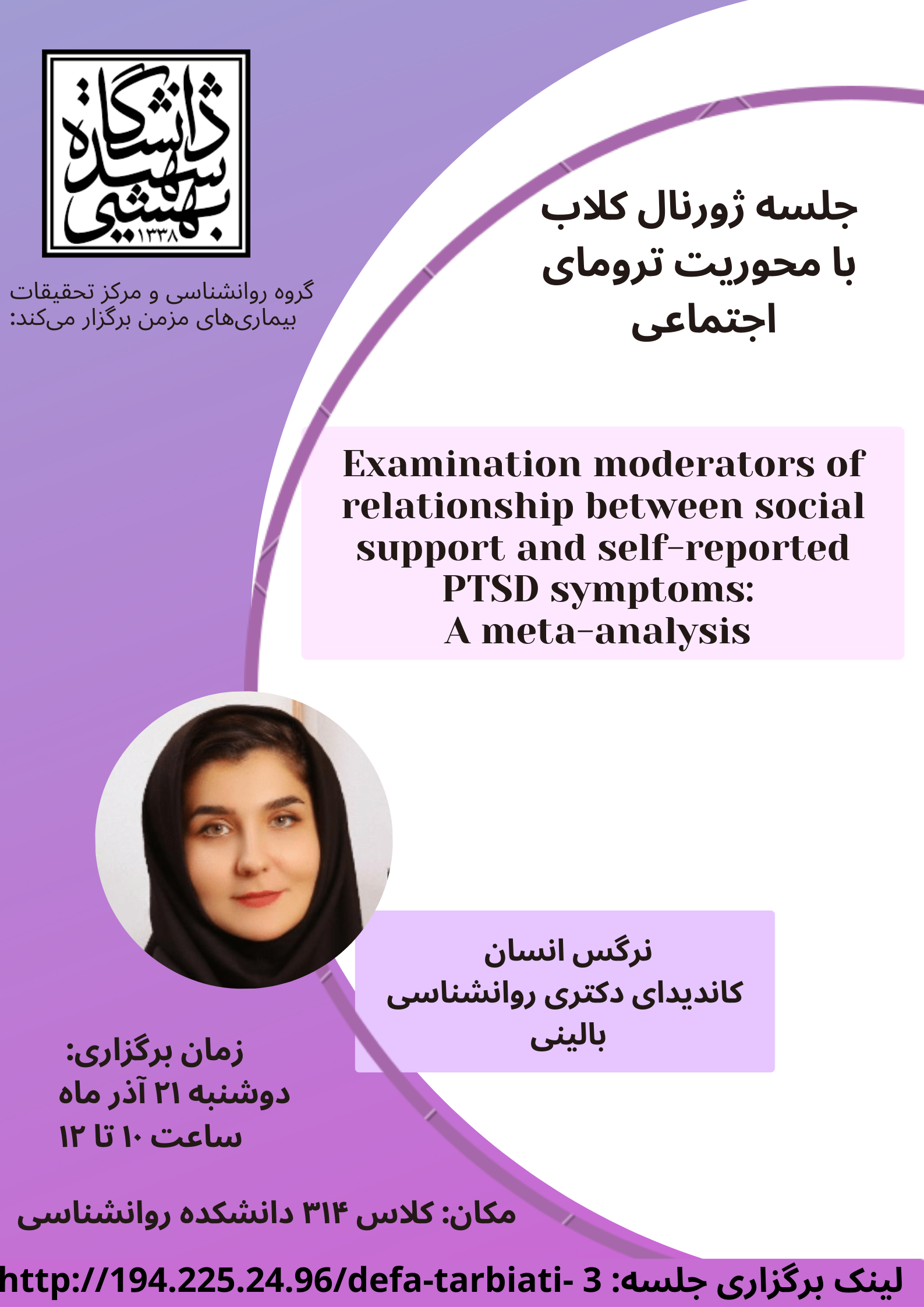 دانشگاه شهید بهشتی
۱۳۳۸

گروه روانشناسی و مرکز تحقیقات بیماری‌های مزمن برگزار می‌کند:

جلسه ژورنال کلاب با محوریت ترومای اجتماعی

Examination moderators of relationship between social support and self-reported PTSD symptoms: A meta-analysis

نرگس انسان
کاندیدای دکتری روانشناسی بالینی

زمان برگزاری:
دوشنبه ۲۱ آذر ماه
ساعت ۱۰ تا ۱۲

مکان: کلاس ۳۱۴ دانشکده روانشناسی

لینک برگزاری جلسه: http://194.225.24.96/defa-tarbiati- 3